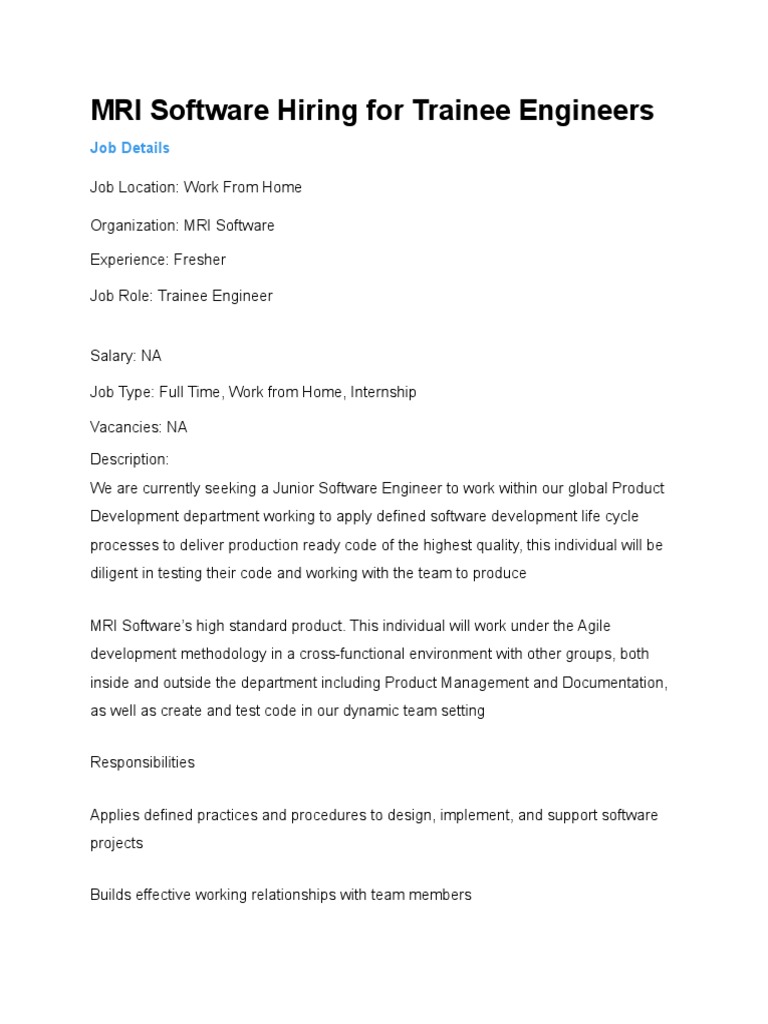 MRI Software Hiring for Trainee Engineers

Job Details

Job Location: Work From Home

Organization: MRI Software

Experience: Fresher

Job Role: Trainee Engineer

Salary: NA

Job Type: Full Time, Work from Home, Internship

Vacancies: NA

Description:
We are currently seeking a Junior Software Engineer to work within our global Product Development department working to apply defined software development life cycle processes to deliver production ready code of the highest quality, this individual will be diligent in testing their code and working with the team to produce

MRI Software's high standard product. This individual will work under the Agile development methodology in a cross-functional environment with other groups, both inside and outside the department including Product Management and Documentation, as well as create and test code in our dynamic team setting

Responsibilities

Applies defined practices and procedures to design, implement, and support software projects

Builds effective working relationships with team members